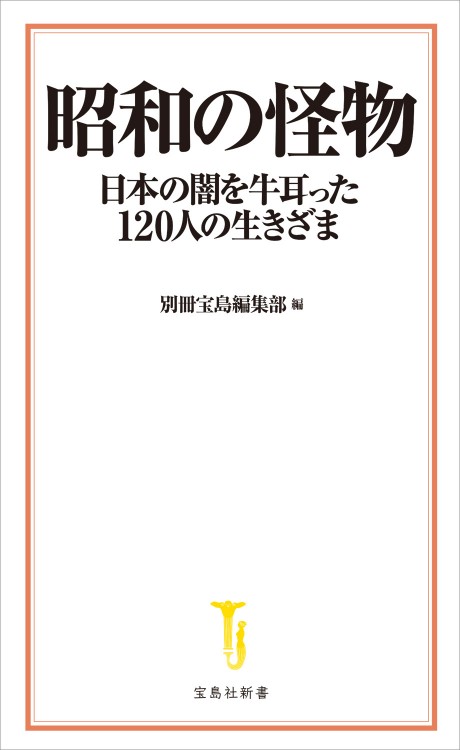 昭和の怪物

日本の闇を牛耳った
120人の生きざま

別冊宝島編集部 編

宝島社新書